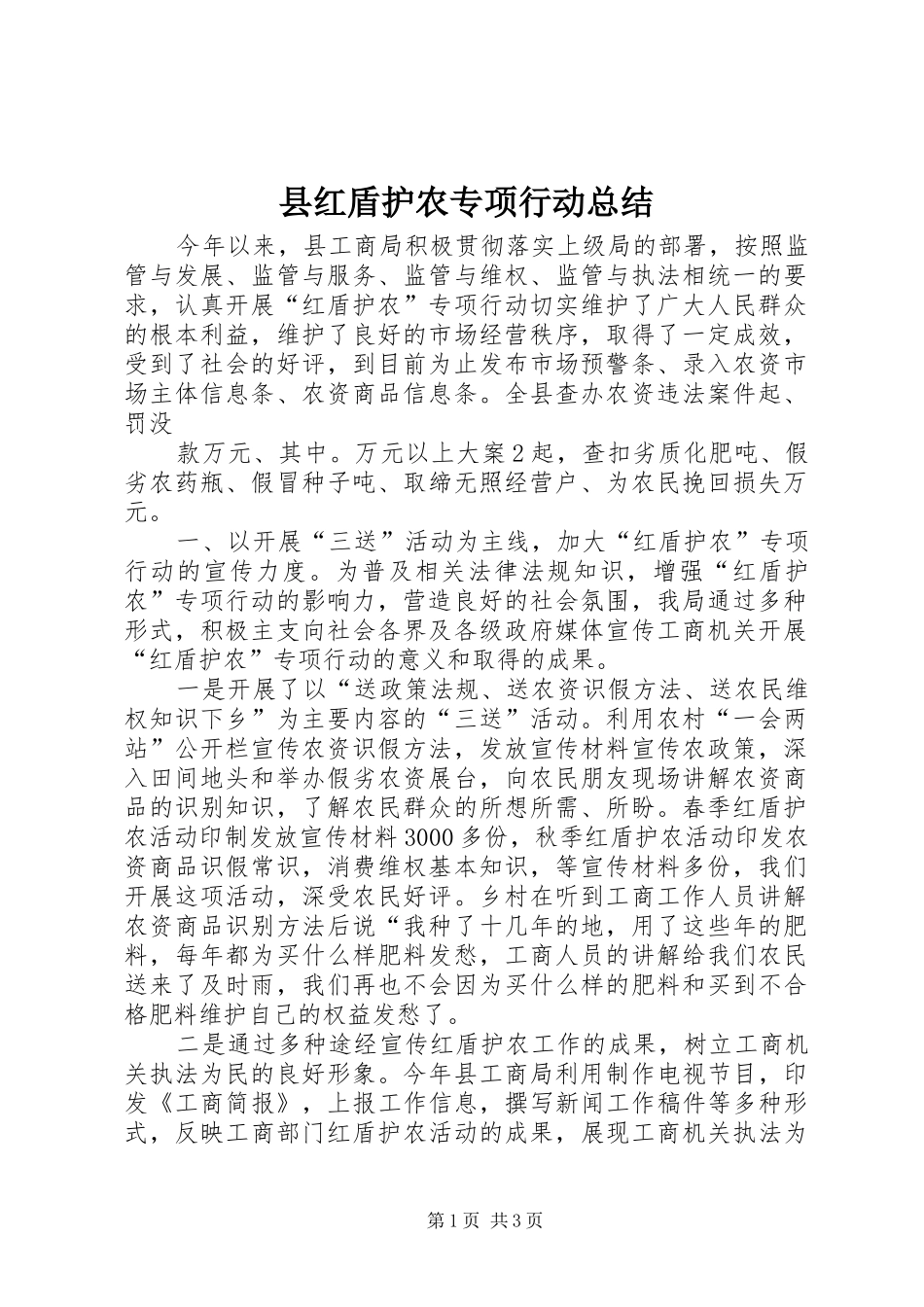 县红盾护农专项行动总结

今年以来，县工商局积极贯彻落实上级局的部署，按照监管与发展、监管与服务、监管与维权、监管与执法相统一的要求，认真开展“红盾护农”专项行动切实维护了广大人民群众的根本利益，维护了良好的市场经营秩序，取得了一定成效，受到了社会的好评，到目前为止发布市场预警条、录入农资市场主体信息条、农资商品信息条。全县查办农资违法案件起、罚没

款万元、其中。万元以上大案2起，查扣劣质化肥吨、假劣农药瓶、假冒种子吨、取缔无照经营户、为农民挽回损失万元。

一、以开展“三送”活动为主线，加大“红盾护农”专项行动的宣传力度。为普及相关法律法规知识，增强“红盾护农”专项行动的影响力，营造良好的社会氛围，我局通过多种形式，积极主支向社会各界及各级政府媒体宣传工商机关开展“红盾护农”专项行动的意义和取得的成果。

一是开展了以“送政策法规、送农资识假方法、送农民维权知识下乡”为主要内容的“三送”活动。利用农村“一会两站”公开栏宣传农资识假方法，发放宣传材料宣传农政策，深入田间地头和举办假劣农资展台，向农民朋友现场讲解农资商品的识别知识，了解农民群众的所想所需、所盼。春季红盾护农活动印制发放宣传材料3000多份，秋季红盾护农活动印发农资商品识假常识，消费维权基本知识，等宣传材料多份，我们开展这项活动，深受农民好评。乡村在听到工商工作人员讲解农资商品识别方法后说“我种了十几年的地，用了这些年的肥料，每年都为买什么样肥料发愁，工商人员的讲解给我们农民送来了及时雨，我们再也不会因为买什么样的肥料和买到不合格肥料维护自己的权益发愁了。

二是通过多种途经宣传红盾护农工作的成果，树立工商机关执法为民的良好形象。今年县工商局利用制作电视节目，印发《工商简报》，上报工作信息，撰写新闻工作稿件等多种形式，反映工商部门红盾护农活动的成果，展现工商机关执法为

第1页 共3页